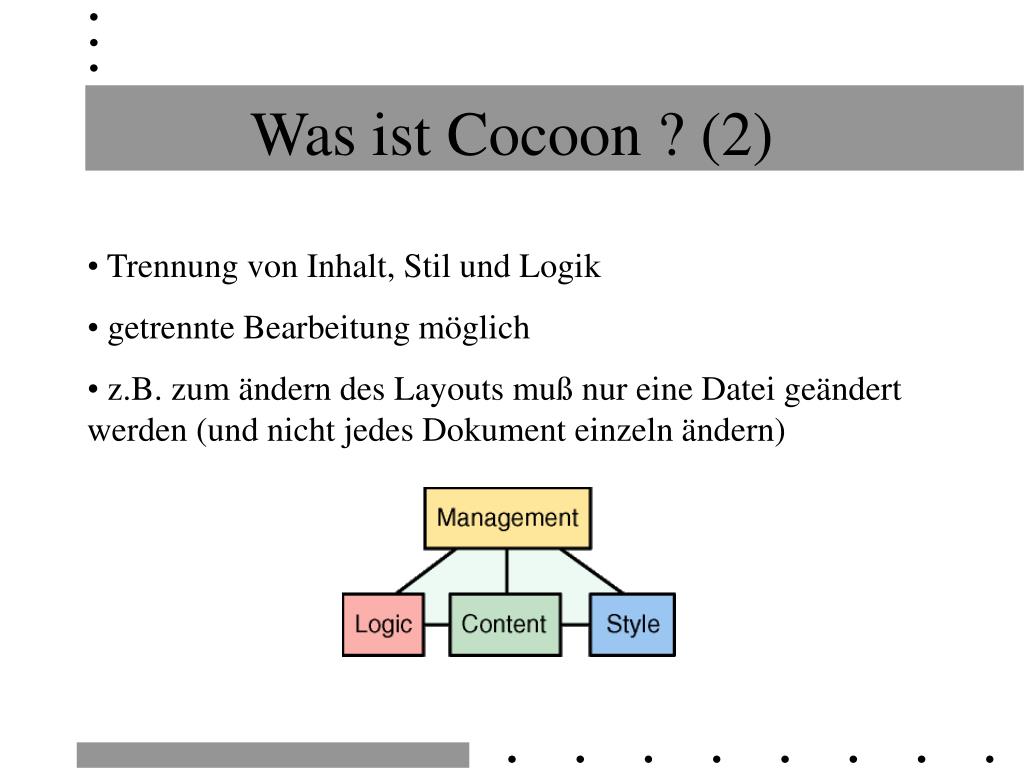 Was ist Cocoon ? (2)

• Trennung von Inhalt, Stil und Logik

• getrennte Bearbeitung möglich

• z.B. zum ändern des Layouts muß nur eine Datei geändert werden (und nicht jedes Dokument einzeln ändern)

Management

Logic

Content

Style